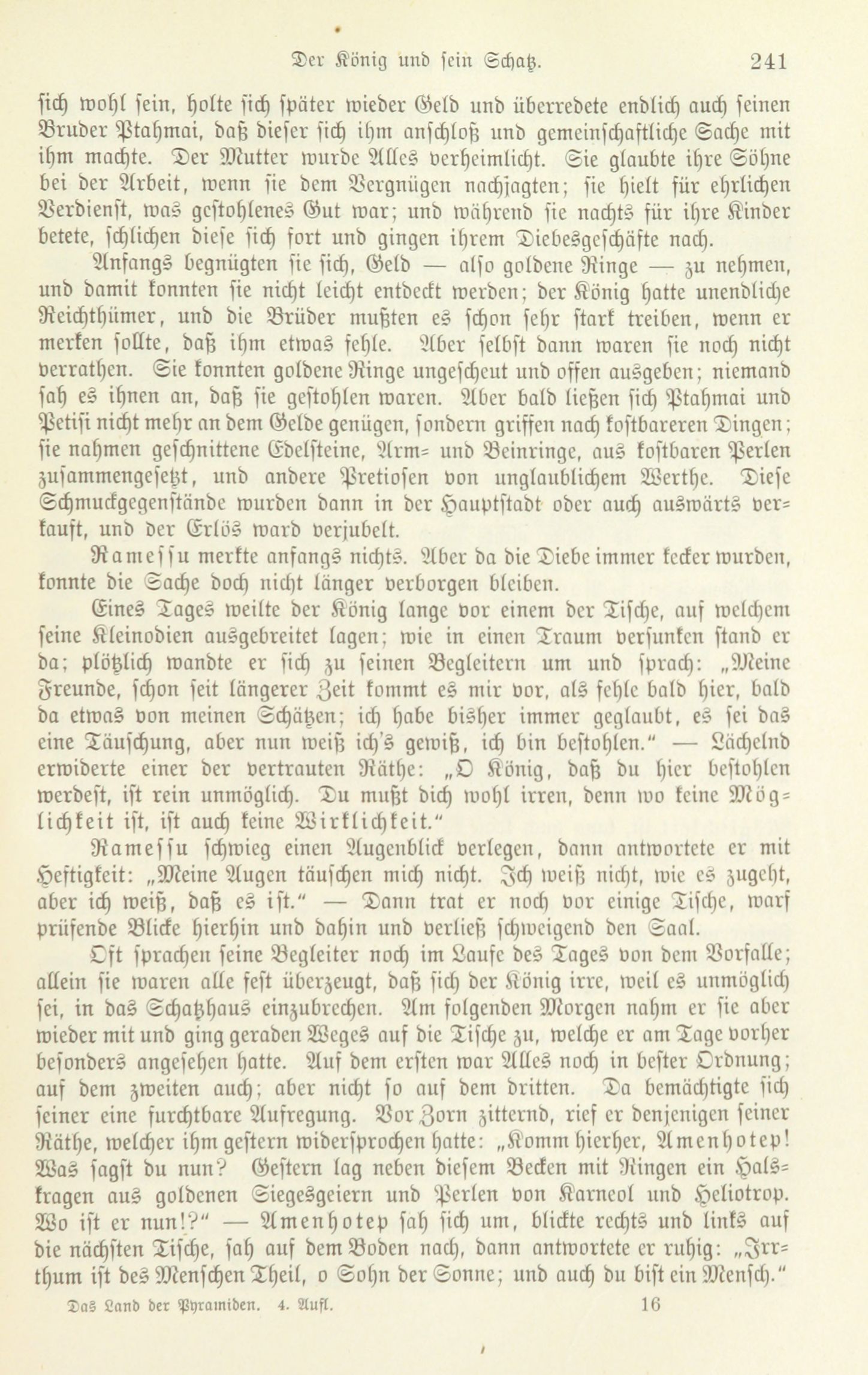 Der König und sein Schatz. 241

sich wohl sein, holte sich später wieder Geld und überredete endlich auch seinen Bruder Ptahmai, daß dieser sich ihm anschloß und gemeinschaftliche Sache mit ihm machte. Der Mutter wurde Alles verheimlicht. Sie glaubte ihre Söhne bei der Arbeit, wenn sie dem Vergnügen nachjagten; sie hielt für ehrlichen Verdienst, was gestohlenes Gut war; und während sie nachts für ihre Kinder betete, schlichen diese sich fort und gingen ihrem Diebesgeschäfte nach.

Anfangs begnügten sie sich, Geld — also goldene Ringe — zu nehmen, und damit konnten sie nicht leicht entdeckt werden; der König hatte unendliche Reichthümer, und die Brüder mußten es schon sehr stark treiben, wenn er merken sollte, daß ihm etwas fehle. Aber selbst dann waren sie noch nicht verrathen. Sie konnten goldene Ringe ungescheut und offen ausgeben; niemand sah es ihnen an, daß sie gestohlen waren. Aber bald ließen sich Ptahmai und Petisi nicht mehr an dem Gelde genügen, sondern griffen nach kostbareren Dingen; sie nahmen geschnittene Edelsteine, Arm- und Beinringe, aus kostbaren Perlen zusammengesetzt, und andere Pretiosen von unglaublichem Werthe. Diese Schmuckgegenstände wurden dann in der Hauptstadt oder auch auswärts verkauft, und der Erlös ward verjubelt.

Ramessu merkte anfangs nichts. Aber da die Diebe immer kecker wurden, konnte die Sache doch nicht länger verborgen bleiben.

Eines Tages weilte der König lange vor einem der Tische, auf welchem seine Kleinodien ausgebreitet lagen; wie in einen Traum versunken stand er da; plötzlich wandte er sich zu seinen Begleitern um und sprach: „Meine Freunde, schon seit längerer Zeit kommt es mir vor, als fehle bald hier, bald da etwas von meinen Schätzen; ich habe bisher immer geglaubt, es sei das eine Täuschung, aber nun weiß ich's gewiß, ich bin bestohlen." — Lächelnd erwiderte einer der vertrauten Räthe: „O König, daß du hier bestohlen werdest, ist rein unmöglich. Du mußt dich wohl irren, denn wo keine Möglichkeit ist, ist auch keine Wirklichkeit."

Ramessu schwieg einen Augenblick verlegen, dann antwortete er mit Heftigkeit: „Meine Augen täuschen mich nicht. Ich weiß nicht, wie es zugeht, aber ich weiß, daß es ist." — Dann trat er noch vor einige Tische, warf prüfende Blicke hierhin und dahin und verließ schweigend den Saal.

Oft sprachen seine Begleiter noch im Laufe des Tages von dem Vorfalle; allein sie waren alle fest überzeugt, daß sich der König irre, weil es unmöglich sei, in das Schatzhaus einzubrechen. Am folgenden Morgen nahm er sie aber wieder mit und ging geraden Weges auf die Tische zu, welche er am Tage vorher besonders angesehen hatte. Auf dem ersten war Alles noch in bester Ordnung; auf dem zweiten auch; aber nicht so auf dem dritten. Da bemächtigte sich seiner eine furchtbare Aufregung. Vor Zorn zitternd, rief er denjenigen seiner Räthe, welcher ihm gestern widersprochen hatte: „Komm hierher, Amenhotep! Was sagst du nun? Gestern lag neben diesem Becken mit Ringen ein Halskragen aus goldenen Siegesgeiern und Perlen von Karneol und Heliotrop. Wo ist er nun!?" — Amenhotep sah sich um, blickte rechts und links auf die nächsten Tische, sah auf dem Boden nach, dann antwortete er ruhig: „Irrthum ist des Menschen Theil, o Sohn der Sonne; und auch du bist ein Mensch."

Das Land der Pyramiden. 4. Aufl. 16